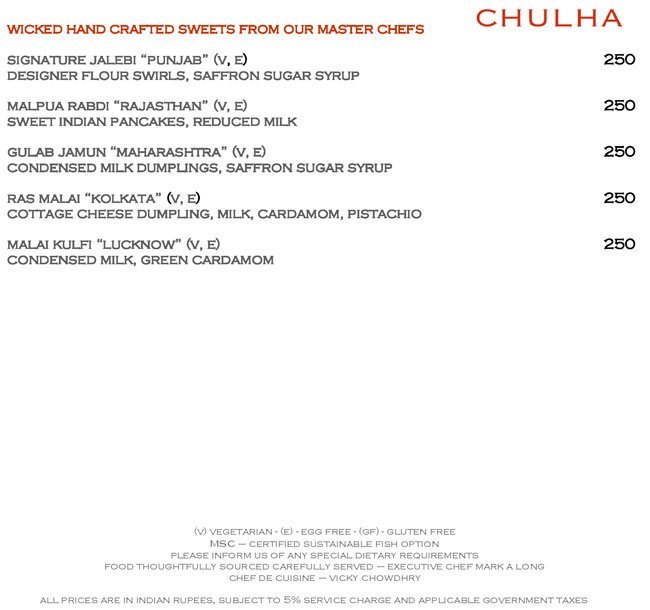 CHULHA

WICKED HAND CRAFTED SWEETS FROM OUR MASTER CHEFS

SIGNATURE JALEBI “PUNJAB” (V, E) 250
DESIGNER FLOUR SWIRLS, SAFFRON SUGAR SYRUP

MALPUA RABDI “RAJASTHAN” (V, E) 250
SWEET INDIAN PANCAKES, REDUCED MILK

GULAB JAMUN “MAHARASHTRA” (V, E) 250
CONDENSED MILK DUMPLINGS, SAFFRON SUGAR SYRUP

RAS MALAI “KOLKATA” (V, E) 250
COTTAGE CHEESE DUMPLING, MILK, CARDAMOM, PISTACHIO

MALAI KULFI “LUCKNOW” (V, E) 250
CONDENSED MILK, GREEN CARDAMOM

(V) VEGETARIAN - (E) - EGG FREE - (GF) - GLUTEN FREE
MSC – CERTIFIED SUSTAINABLE FISH OPTION
PLEASE INFORM US OF ANY SPECIAL DIETARY REQUIREMENTS
FOOD THOUGHTFULLY SOURCED CAREFULLY SERVED – EXECUTIVE CHEF MARK A LONG
CHEF DE CUISINE – VICKY CHOWDHRY

ALL PRICES ARE IN INDIAN RUPEES, SUBJECT TO 5% SERVICE CHARGE AND APPLICABLE GOVERNMENT TAXES